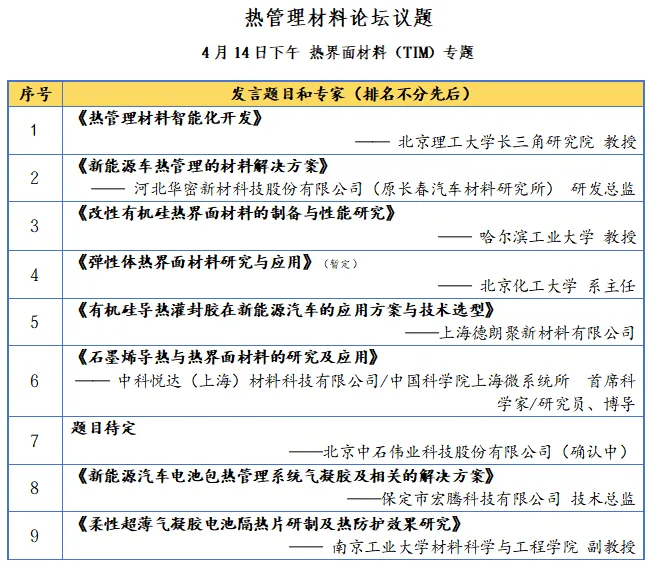 热管理材料论坛议题

4月14日下午 热界面材料（TIM）专题

| 序号 | 发言题目和专家（排名不分先后） |
|---|---|
| 1 | 《热管理材料智能化开发》 —— 北京理工大学长三角研究院 教授 |
| 2 | 《新能源车热管理的材料解决方案》 —— 河北华密新材科技股份有限公司（原长春汽车材料研究所） 研发总监 |
| 3 | 《改性有机硅热界面材料的制备与性能研究》 —— 哈尔滨工业大学 教授 |
| 4 | 《弹性体热界面材料研究与应用》（暂定） —— 北京化工大学 系主任 |
| 5 | 《有机硅导热灌封胶在新能源汽车的应用方案与技术选型》 ——上海德朗聚新材料有限公司 |
| 6 | 《石墨烯导热与热界面材料的研究及应用》 —— 中科悦达（上海）材料科技有限公司/中国科学院上海微系统所 首席科学家/研究员、博导 |
| 7 | 题目待定 ——北京中石伟业科技股份有限公司（确认中） |
| 8 | 《新能源汽车电池包热管理系统气凝胶及相关的解决方案》 ——保定市宏腾科技有限公司 技术总监 |
| 9 | 《柔性超薄气凝胶电池隔热片研制及热防护效果研究》 —— 南京工业大学材料科学与工程学院 副教授 |